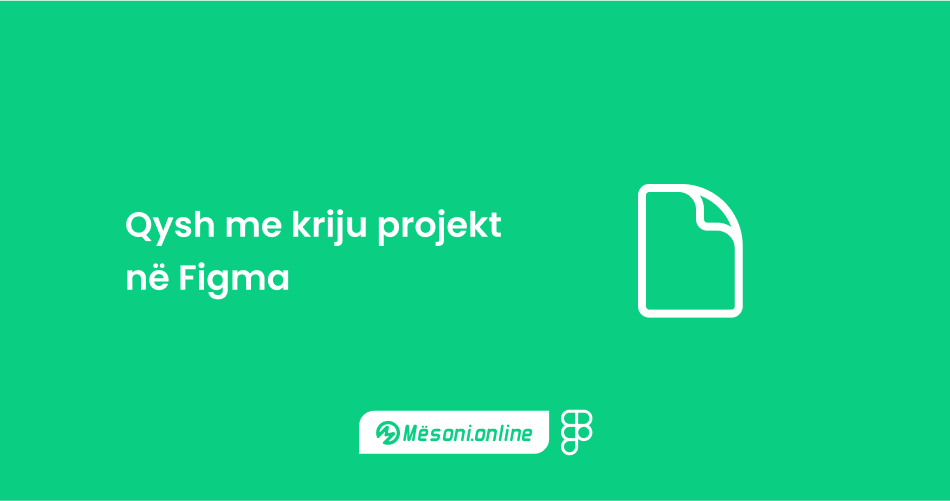 Qysh me kriju projekt në Figma

Mësoni.online